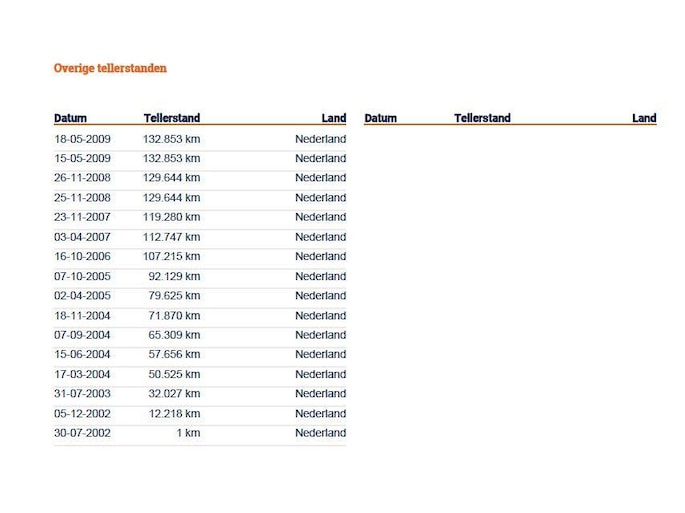 Overige tellerstanden

| Datum | Tellerstand | Land |
|---|---|---|
| 18-05-2009 | 132.853 km | Nederland |
| 15-05-2009 | 132.853 km | Nederland |
| 26-11-2008 | 129.644 km | Nederland |
| 25-11-2008 | 129.644 km | Nederland |
| 23-11-2007 | 119.280 km | Nederland |
| 03-04-2007 | 112.747 km | Nederland |
| 16-10-2006 | 107.215 km | Nederland |
| 07-10-2005 | 92.129 km | Nederland |
| 02-04-2005 | 79.625 km | Nederland |
| 18-11-2004 | 71.870 km | Nederland |
| 07-09-2004 | 65.309 km | Nederland |
| 15-06-2004 | 57.656 km | Nederland |
| 17-03-2004 | 50.525 km | Nederland |
| 31-07-2003 | 32.027 km | Nederland |
| 05-12-2002 | 12.218 km | Nederland |
| 30-07-2002 | 1 km | Nederland |

| Datum | Tellerstand | Land |
|---|---|---|